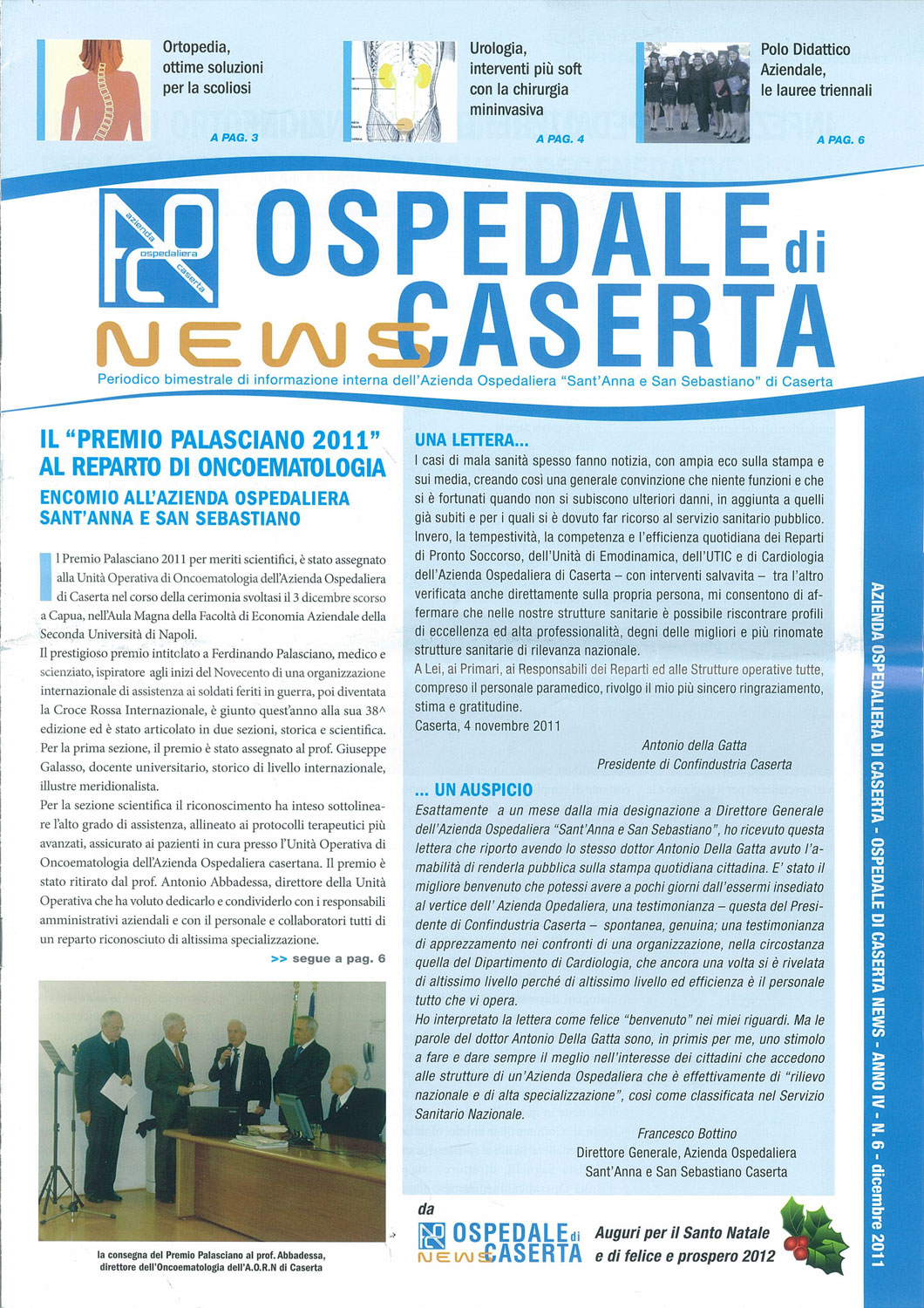 Ortopedia, ottime soluzioni per la scoliosi

A PAG. 3

Urologia, interventi più soft con la chirurgia mininvasiva

A PAG. 4

Polo Didattico Aziendale, le lauree triennali

A PAG. 6

azienda ospedaliera caserta

OSPEDALE di CASERTA NEWS

Periodico bimestrale di informazione interna dell'Azienda Ospedaliera "Sant'Anna e San Sebastiano" di Caserta

IL "PREMIO PALASCIANO 2011" AL REPARTO DI ONCOEMATOLOGIA

ENCOMIO ALL'AZIENDA OSPEDALIERA SANT'ANNA E SAN SEBASTIANO

Il Premio Palasciano 2011 per meriti scientifici, è stato assegnato alla Unità Operativa di Oncoematologia dell'Azienda Ospedaliera di Caserta nel corso della cerimonia svoltasi il 3 dicembre scorso a Capua, nell'Aula Magna della Facoltà di Economia Aziendale della Seconda Università di Napoli.
Il prestigioso premio intitolato a Ferdinando Palasciano, medico e scienziato, ispiratore agli inizi del Novecento di una organizzazione internazionale di assistenza ai soldati feriti in guerra, poi diventata la Croce Rossa Internazionale, è giunto quest'anno alla sua 38^ edizione ed è stato articolato in due sezioni, storica e scientifica.
Per la prima sezione, il premio è stato assegnato al prof. Giuseppe Galasso, docente universitario, storico di livello internazionale, illustre meridionalista.
Per la sezione scientifica il riconoscimento ha inteso sottolineare l'alto grado di assistenza, allineato ai protocolli terapeutici più avanzati, assicurato ai pazienti in cura presso l'Unità Operativa di Oncoematologia dell'Azienda Ospedaliera casertana. Il premio è stato ritirato dal prof. Antonio Abbadessa, direttore della Unità Operativa che ha voluto dedicarlo e condividerlo con i responsabili amministrativi aziendali e con il personale e collaboratori tutti di un reparto riconosciuto di altissima specializzazione.

>> segue a pag. 6

la consegna del Premio Palasciano al prof. Abbadessa, direttore dell'Oncoematologia dell'A.O.R.N di Caserta

UNA LETTERA...
I casi di mala sanità spesso fanno notizia, con ampia eco sulla stampa e sui media, creando così una generale convinzione che niente funzioni e che si è fortunati quando non si subiscono ulteriori danni, in aggiunta a quelli già subiti e per i quali si è dovuto far ricorso al servizio sanitario pubblico.
Invero, la tempestività, la competenza e l'efficienza quotidiana dei Reparti di Pronto Soccorso, dell'Unità di Emodinamica, dell'UTIC e di Cardiologia dell'Azienda Ospedaliera di Caserta – con interventi salvavita – tra l'altro verificata anche direttamente sulla propria persona, mi consentono di affermare che nelle nostre strutture sanitarie è possibile riscontrare profili di eccellenza ed alta professionalità, degni delle migliori e più rinomate strutture sanitarie di rilevanza nazionale.
A Lei, ai Primari, ai Responsabili dei Reparti ed alle Strutture operative tutte, compreso il personale paramedico, rivolgo il mio più sincero ringraziamento, stima e gratitudine.
Caserta, 4 novembre 2011

Antonio della Gatta
Presidente di Confindustria Caserta

... UN AUSPICIO
Esattamente a un mese dalla mia designazione a Direttore Generale dell'Azienda Ospedaliera "Sant'Anna e San Sebastiano", ho ricevuto questa lettera che riporto avendo lo stesso dottor Antonio Della Gatta avuto l'amabilità di renderla pubblica sulla stampa quotidiana cittadina. E' stato il migliore benvenuto che potessi avere a pochi giorni dall'essermi insediato al vertice dell' Azienda Opedaliera, una testimonianza – questa del Presidente di Confindustria Caserta – spontanea, genuina; una testimonianza di apprezzamento nei confronti di una organizzazione, nella circostanza quella del Dipartimento di Cardiologia, che ancora una volta si è rivelata di altissimo livello perché di altissimo livello ed efficienza è il personale tutto che vi opera.
Ho interpretato la lettera come felice "benvenuto" nei miei riguardi. Ma le parole del dottor Antonio Della Gatta sono, in primis per me, uno stimolo a fare e dare sempre il meglio nell'interesse dei cittadini che accedono alle strutture di un'Azienda Ospedaliera che è effettivamente di "rilievo nazionale e di alta specializzazione", così come classificata nel Servizio Sanitario Nazionale.

Francesco Bottino
Direttore Generale, Azienda Ospedaliera
Sant'Anna e San Sebastiano Caserta

da OSPEDALE di CASERTA NEWS
Auguri per il Santo Natale e di felice e prospero 2012

AZIENDA OSPEDALIERA DI CASERTA - OSPEDALE DI CASERTA NEWS - ANNO IV - N. 6 - dicembre 2011